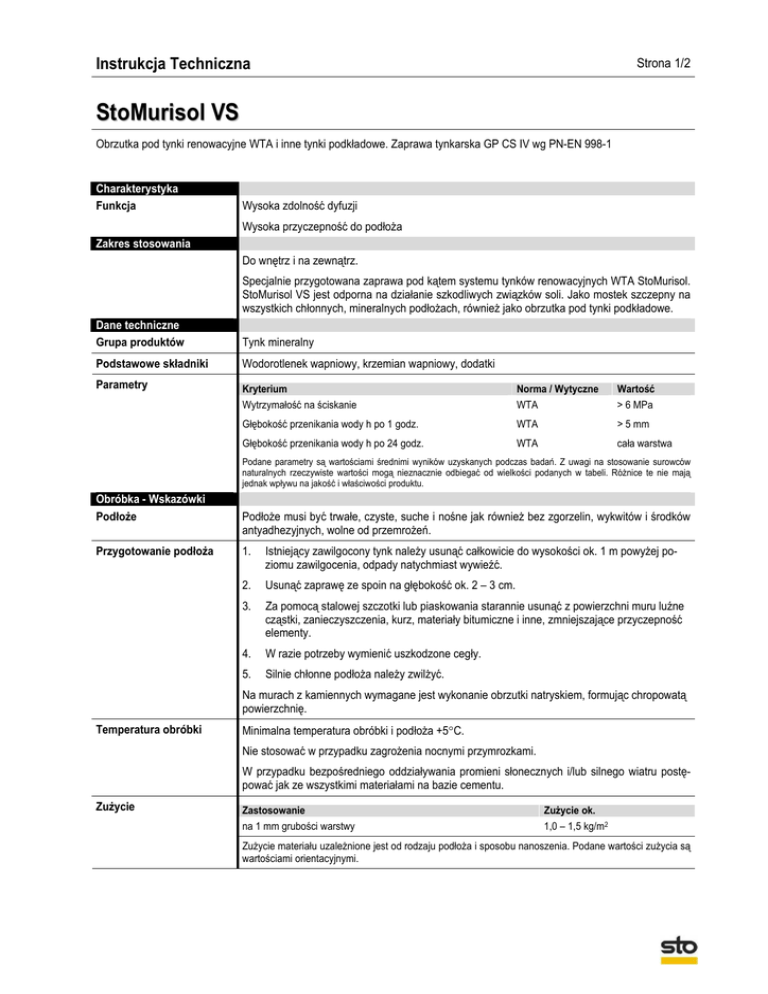 Instrukcja Techniczna

Strona 1/2

StoMurisol VS

Obrzutka pod tynki renowacyjne WTA i inne tynki podkładowe. Zaprawa tynkarska GP CS IV wg PN-EN 998-1

Charakterystyka

Funkcja

Wysoka zdolność dyfuzji

Wysoka przyczepność do podłoża

Zakres stosowania

Do wnętrz i na zewnątrz.

Specjalnie przygotowana zaprawa pod kątem systemu tynków renowacyjnych WTA StoMurisol. StoMurisol VS jest odporna na działanie szkodliwych związków soli. Jako mostek szczepny na wszystkich chłonnych, mineralnych podłożach, również jako obrzutka pod tynki podkładowe.

Dane techniczne

Grupa produktów

Tynk mineralny

Podstawowe składniki

Wodorotlenek wapniowy, krzemian wapniowy, dodatki

Parametry

| Kryterium | Norma / Wytyczne | Wartość |
|---|---|---|
| Wytrzymałość na ściskanie | WTA | > 6 MPa |
| Głębokość przenikania wody h po 1 godz. | WTA | > 5 mm |
| Głębokość przenikania wody h po 24 godz. | WTA | cała warstwa |

Podane parametry są wartościami średnimi wyników uzyskanych podczas badań. Z uwagi na stosowanie surowców naturalnych rzeczywiste wartości mogą nieznacznie odbiegać od wielkości podanych w tabeli. Różnice te nie mają jednak wpływu na jakość i właściwości produktu.

Obróbka - Wskazówki

Podłoże

Podłoże musi być trwałe, czyste, suche i nośne jak również bez zgorzelin, wykwitów i środków antyadhezyjnych, wolne od przemrożeń.

Przygotowanie podłoża

1. Istniejący zawilgocony tynk należy usunąć całkowicie do wysokości ok. 1 m powyżej poziomu zawilgocenia, odpady natychmiast wywieźć.

2. Usunąć zaprawę ze spoin na głębokość ok. 2 – 3 cm.

3. Za pomocą stalowej szczotki lub piaskowania starannie usunąć z powierzchni muru luźne cząstki, zanieczyszczenia, kurz, materiały bitumiczne i inne, zmniejszające przyczepność elementy.

4. W razie potrzeby wymienić uszkodzone cegły.

5. Silnie chłonne podłoża należy zwilżyć.

Na murach z kamiennych wymagane jest wykonanie obrzutki natryskiem, formując chropowatą powierzchnię.

Temperatura obróbki

Minimalna temperatura obróbki i podłoża +5°C.

Nie stosować w przypadku zagrożenia nocnymi przymrozkami.

W przypadku bezpośredniego oddziaływania promieni słonecznych i/lub silnego wiatru postępować jak ze wszystkimi materiałami na bazie cementu.

Zużycie

| Zastosowanie | Zużycie ok. |
|---|---|
| na 1 mm grubości warstwy | 1,0 – 1,5 kg/m$^2$ |

Zużycie materiału uzależnione jest od rodzaju podłoża i sposobu nanoszenia. Podane wartości zużycia są wartościami orientacyjnymi.

sto